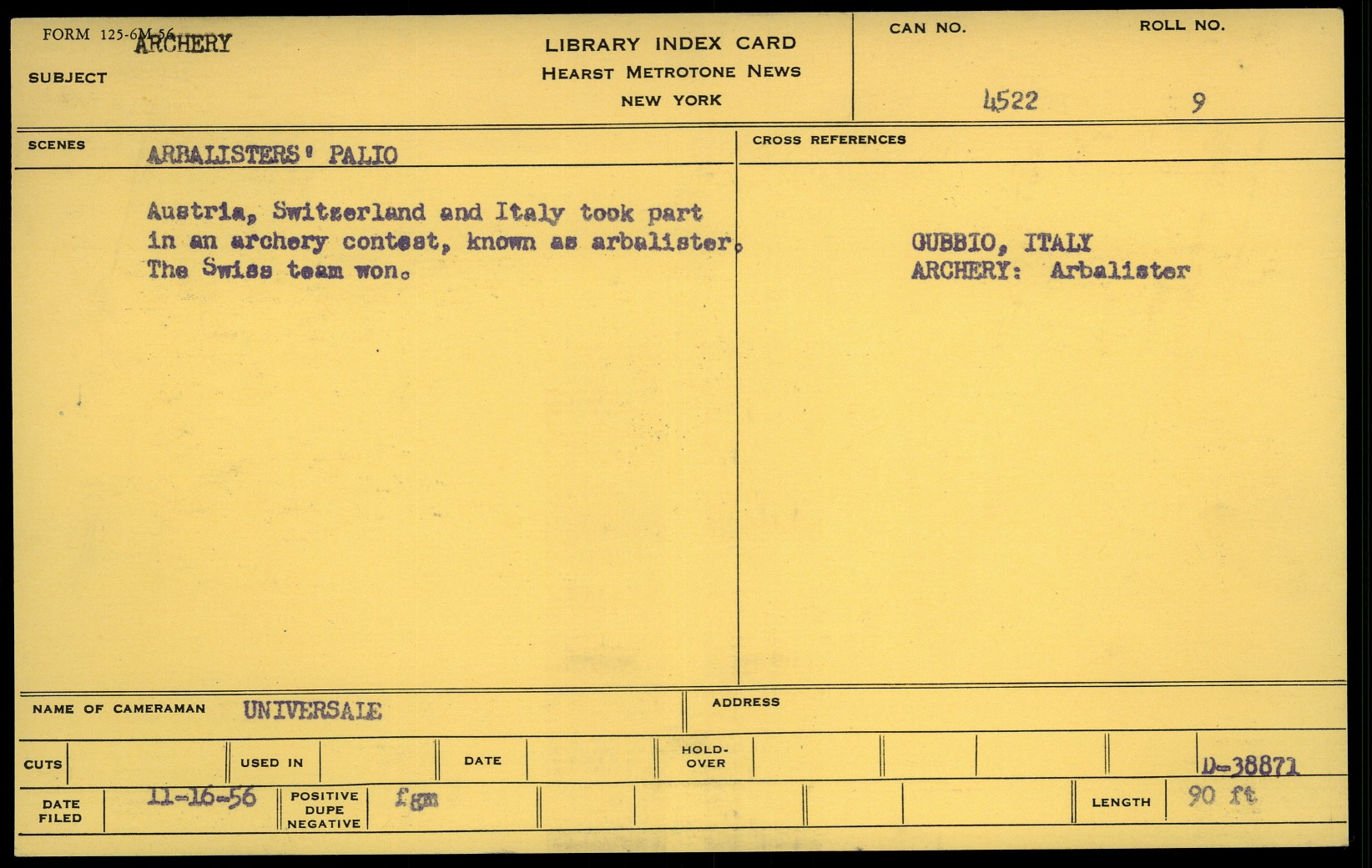 FORM 125-6M-56
SUBJECT ARCHERY

LIBRARY INDEX CARD
HEARST METROTONE NEWS
NEW YORK

CAN NO.
4522
ROLL NO.
9

SCENES ARBALISTERS' PALIO

Austria, Switzerland and Italy took part in an archery contest, known as arbalister. The Swiss team won.

CROSS REFERENCES

GUBBIO, ITALY
ARCHERY: Arbalister

NAME OF CAMERAMAN UNIVERSALE

ADDRESS

CUTS
USED IN
DATE
HOLD-OVER
D-38871

DATE FILED 11-16-56
POSITIVE DUPE NEGATIVE fgm
LENGTH 90 ft